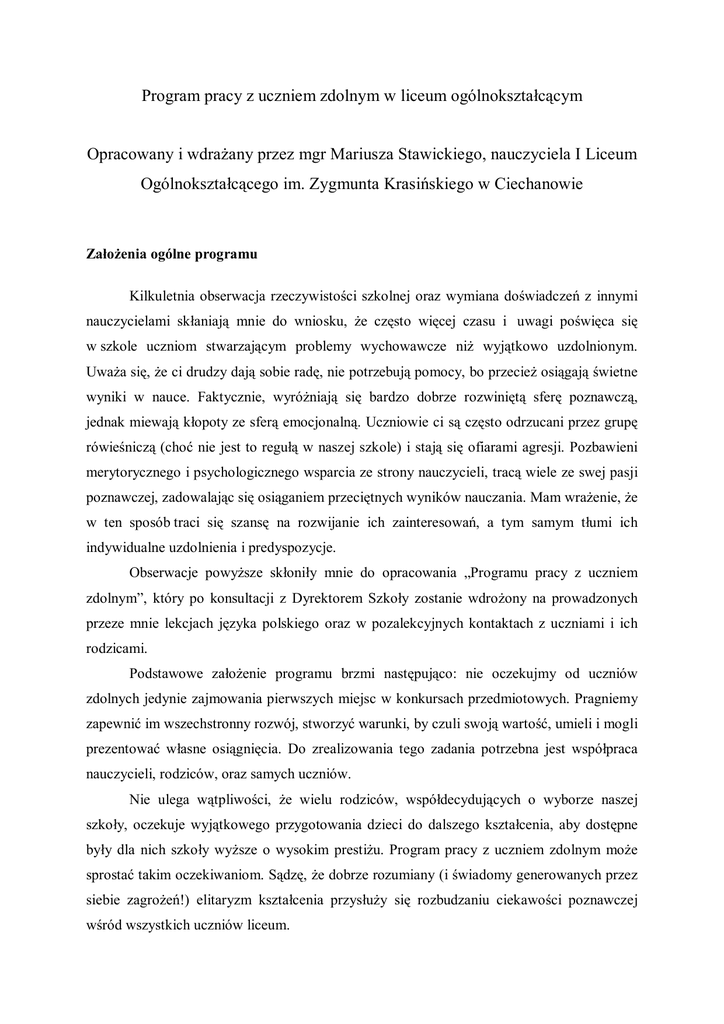 Program pracy z uczniem zdolnym w liceum ogólnokształcącym

Opracowany i wdrażany przez mgr Mariusza Stawickiego, nauczyciela I Liceum Ogólnokształcącego im. Zygmunta Krasińskiego w Ciechanowie

Założenia ogólne programu

Kilkuletnia obserwacja rzeczywistości szkolnej oraz wymiana doświadczeń z innymi nauczycielami skłaniają mnie do wniosku, że często więcej czasu i uwagi poświęca się w szkole uczniom stwarzającym problemy wychowawcze niż wyjątkowo uzdolnionym. Uważa się, że ci drudzy dają sobie radę, nie potrzebują pomocy, bo przecież osiągają świetne wyniki w nauce. Faktycznie, wyróżniają się bardzo dobrze rozwiniętą sferę poznawczą, jednak miewają kłopoty ze sferą emocjonalną. Uczniowie ci są często odrzucani przez grupę rówieśniczą (choć nie jest to regułą w naszej szkole) i stają się ofiarami agresji. Pozbawieni merytorycznego i psychologicznego wsparcia ze strony nauczycieli, tracą wiele ze swej pasji poznawczej, zadowalając się osiąganiem przeciętnych wyników nauczania. Mam wrażenie, że w ten sposób traci się szansę na rozwijanie ich zainteresowań, a tym samym tłumi ich indywidualne uzdolnienia i predyspozycje.

Obserwacje powyższe skłoniły mnie do opracowania „Programu pracy z uczniem zdolnym”, który po konsultacji z Dyrektorem Szkoły zostanie wdrożony na prowadzonych przeze mnie lekcjach języka polskiego oraz w pozalekcyjnych kontaktach z uczniami i ich rodzicami.

Podstawowe założenie programu brzmi następująco: nie oczekujmy od uczniów zdolnych jedynie zajmowania pierwszych miejsc w konkursach przedmiotowych. Pragniemy zapewnić im wszechstronny rozwój, stworzyć warunki, by czuli swoją wartość, umieli i mogli prezentować własne osiągnięcia. Do zrealizowania tego zadania potrzebna jest współpraca nauczycieli, rodziców, oraz samych uczniów.

Nie ulega wątpliwości, że wielu rodziców, współdecydujących o wyborze naszej szkoły, oczekuje wyjątkowego przygotowania dzieci do dalszego kształcenia, aby dostępne były dla nich szkoły wyższe o wysokim prestiżu. Program pracy z uczniem zdolnym może sprostać takim oczekiwaniom. Sądzę, że dobrze rozumiany (i świadomy generowanych przez siebie zagrożeń!) elitaryzm kształcenia przysłuży się rozbudzaniu ciekawości poznawczej wśród wszystkich uczniów liceum.